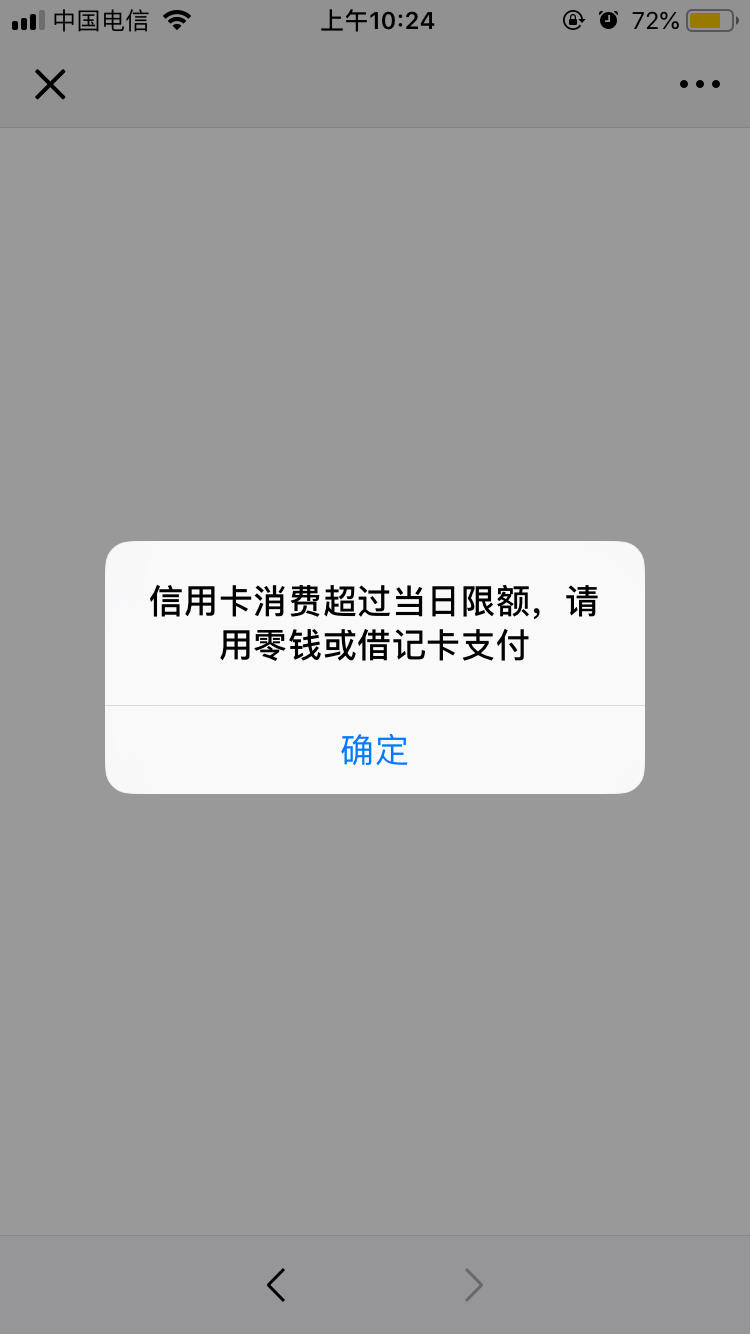 中国电信 上午10:24 72%

信用卡消费超过当日限额，请用零钱或借记卡支付

确定